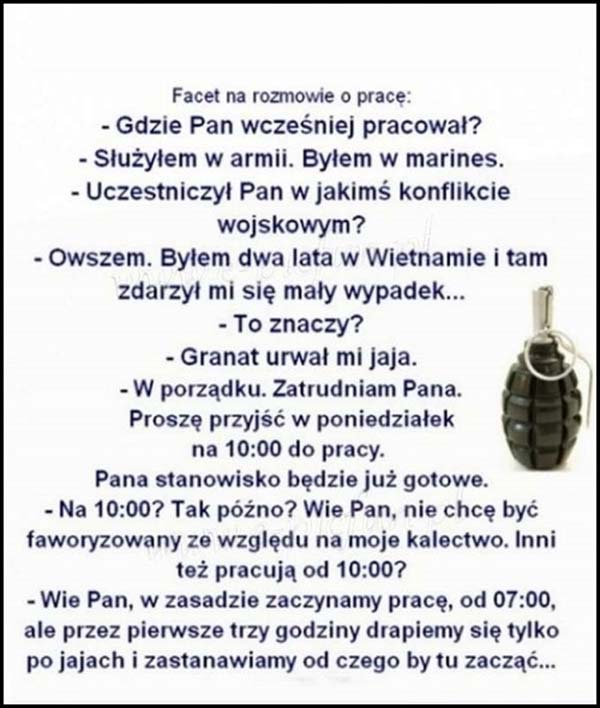 Facet na rozmowie o pracę:
- Gdzie Pan wcześniej pracował?
- Służyłem w armii. Byłem w marines.
- Uczestniczył Pan w jakimś konflikcie wojskowym?
- Owszem. Byłem dwa lata w Wietnamie i tam zdarzył mi się mały wypadek...
- To znaczy?
- Granat urwał mi jaja.
- W porządku. Zatrudniam Pana. Proszę przyjść w poniedziałek na 10:00 do pracy. Pana stanowisko będzie już gotowe.
- Na 10:00? Tak późno? Wie Pan, nie chcę być faworyzowany ze względu na moje kalectwo. Inni też pracują od 10:00?
- Wie Pan, w zasadzie zaczynamy pracę, od 07:00, ale przez pierwsze trzy godziny drapiemy się tylko po jajach i zastanawiamy od czego by tu zacząć...